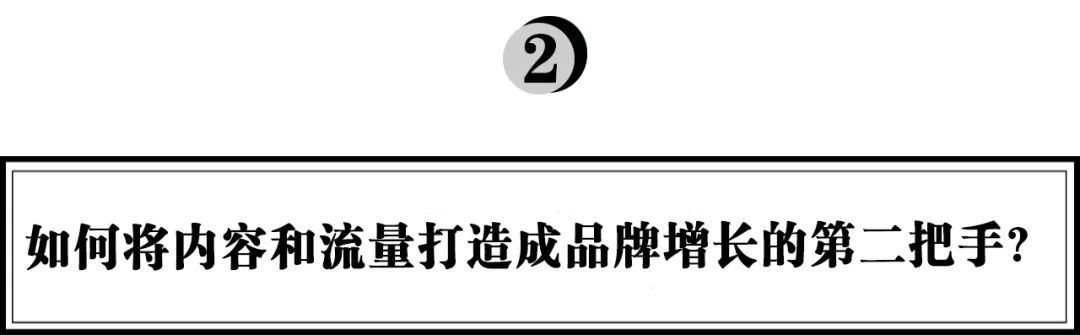 2

如何将内容和流量打造成品牌增长的第二把手?